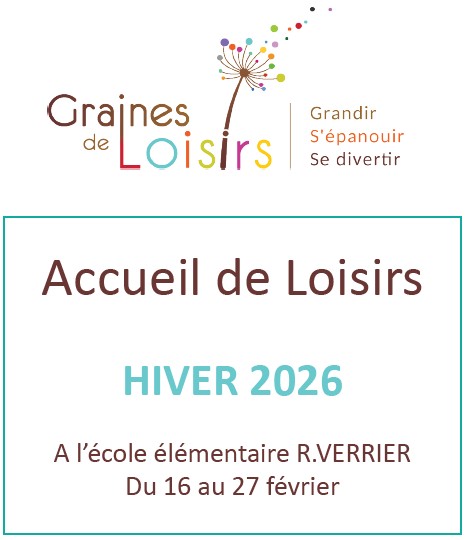 Graines de Loisirs

Grandir
S'épanouir
Se divertir

Accueil de Loisirs

HIVER 2026

A l'école élémentaire R.VERRIER
Du 16 au 27 février